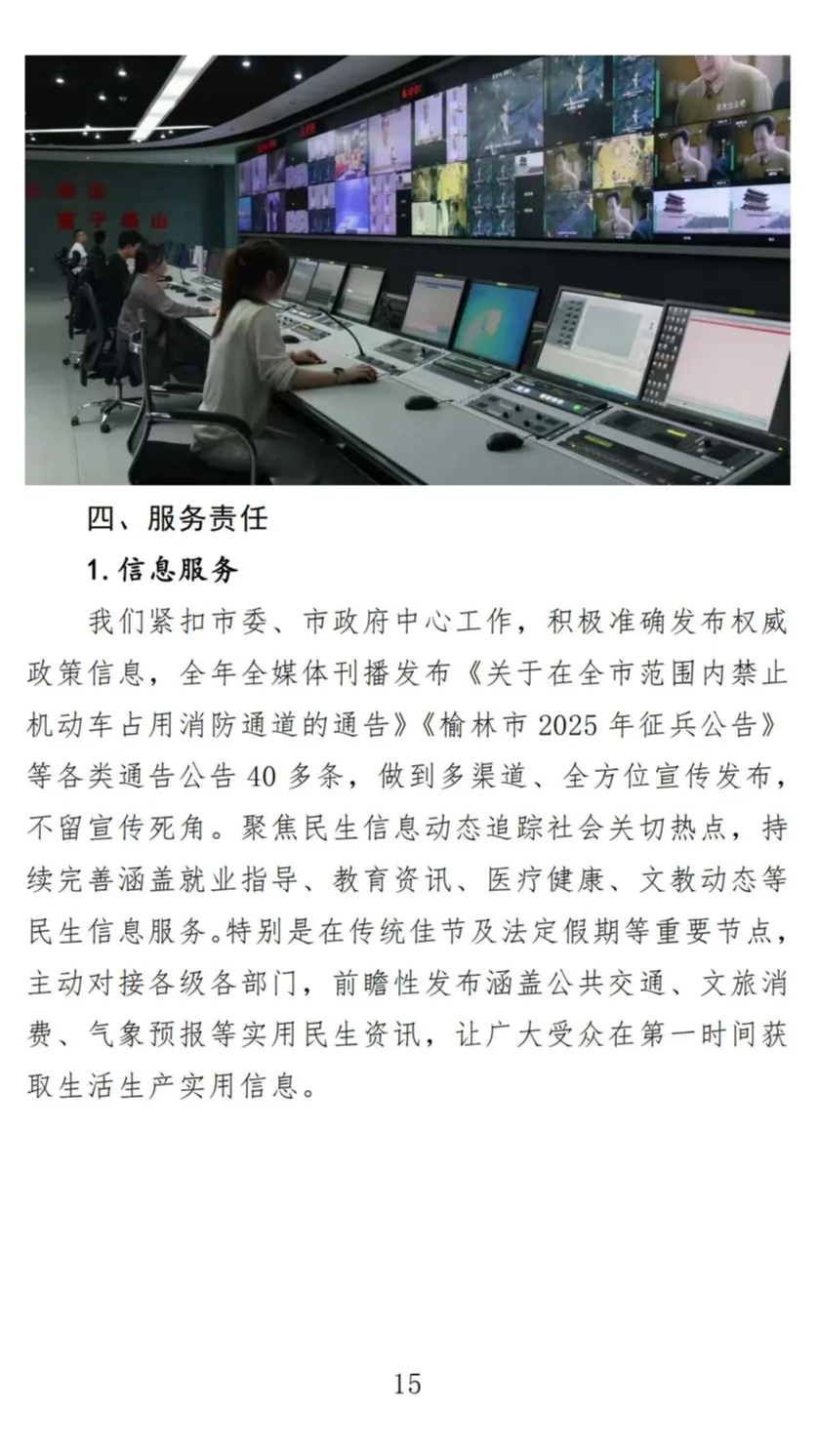 四、服务责任

1. 信息服务

我们紧扣市委、市政府中心工作，积极准确发布权威政策信息，全年全媒体刊播发布《关于在全市范围内禁止机动车占用消防通道的通告》《榆林市 2025 年征兵公告》等各类通告公告 40 多条，做到多渠道、全方位宣传发布，不留宣传死角。聚焦民生信息动态追踪社会关切热点，持续完善涵盖就业指导、教育资讯、医疗健康、文教动态等民生信息服务。特别是在传统佳节及法定假期等重要节点，主动对接各级各部门，前瞻性发布涵盖公共交通、文旅消费、气象预报等实用民生资讯，让广大受众在第一时间获取生活生产实用信息。

15